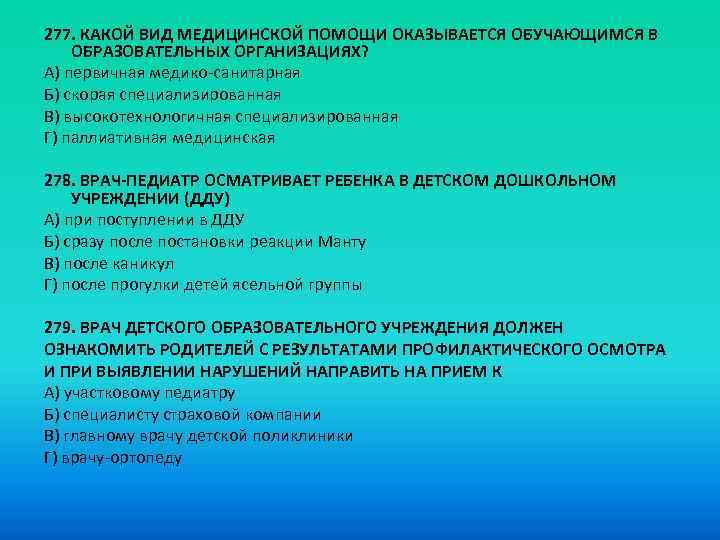 277. КАКОЙ ВИД МЕДИЦИНСКОЙ ПОМОЩИ ОКАЗЫВАЕТСЯ ОБУЧАЮЩИМСЯ В ОБРАЗОВАТЕЛЬНЫХ ОРГАНИЗАЦИЯХ?
А) первичная медико-санитарная
Б) скорая специализированная
В) высокотехнологичная специализированная
Г) паллиативная медицинская

278. ВРАЧ-ПЕДИАТР ОСМАТРИВАЕТ РЕБЕНКА В ДЕТСКОМ ДОШКОЛЬНОМ УЧРЕЖДЕНИИ (ДДУ)
А) при поступлении в ДДУ
Б) сразу после постановки реакции Манту
В) после каникул
Г) после прогулки детей ясельной группы

279. ВРАЧ ДЕТСКОГО ОБРАЗОВАТЕЛЬНОГО УЧРЕЖДЕНИЯ ДОЛЖЕН ОЗНАКОМИТЬ РОДИТЕЛЕЙ С РЕЗУЛЬТАТАМИ ПРОФИЛАКТИЧЕСКОГО ОСМОТРА И ПРИ ВЫЯВЛЕНИИ НАРУШЕНИЙ НАПРАВИТЬ НА ПРИЕМ К
А) участковому педиатру
Б) специалисту страховой компании
В) главному врачу детской поликлиники
Г) врачу-ортопеду